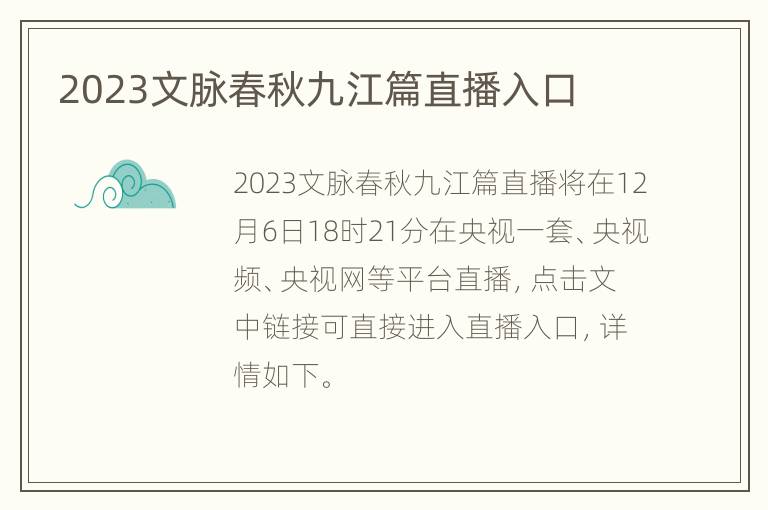 2023文脉春秋九江篇直播入口

2023文脉春秋九江篇直播将在12月6日18时21分在央视一套、央视频、央视网等平台直播，点击文中链接可直接进入直播入口，详情如下。